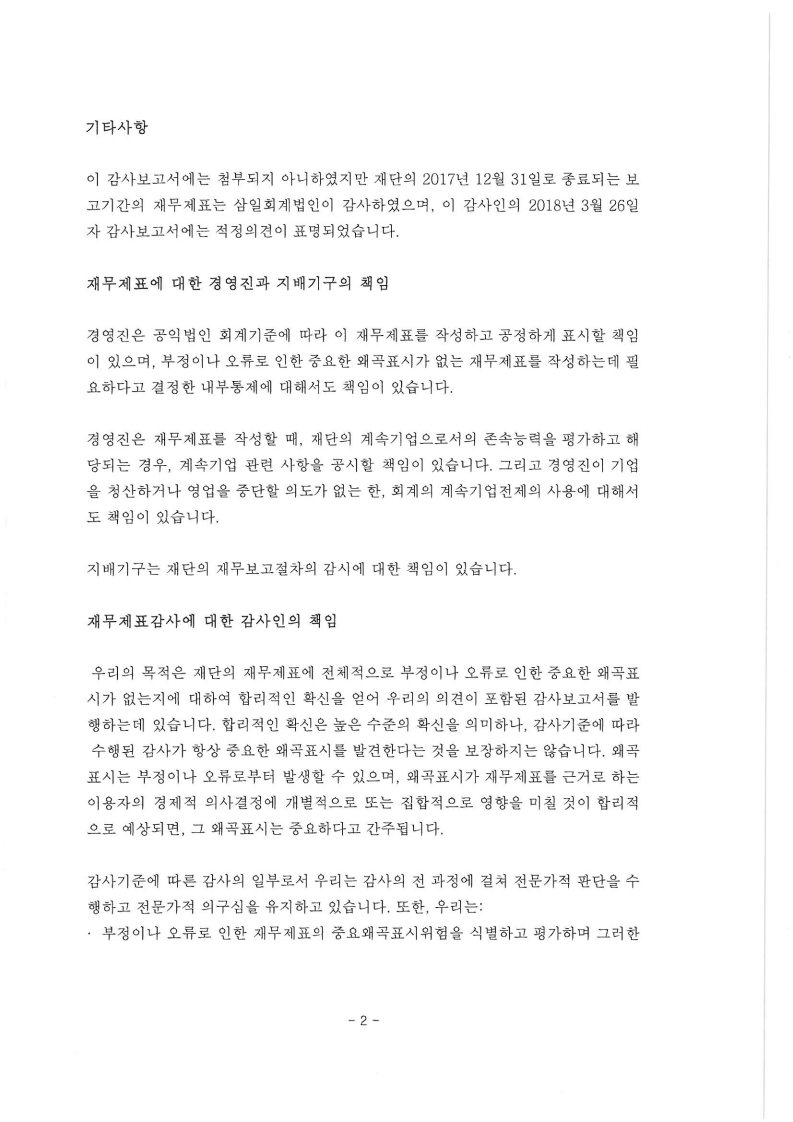 기타사항

이 감사보고서에는 첨부되지 아니하였지만 재단의 2017년 12월 31일로 종료되는 보고기간의 재무제표는 삼일회계법인이 감사하였으며, 이 감사인의 2018년 3월 26일자 감사보고서에는 적정의견이 표명되었습니다.

재무제표에 대한 경영진과 지배기구의 책임

경영진은 공익법인 회계기준에 따라 이 재무제표를 작성하고 공정하게 표시할 책임이 있으며, 부정이나 오류로 인한 중요한 왜곡표시가 없는 재무제표를 작성하는데 필요하다고 결정한 내부통제에 대해서도 책임이 있습니다.

경영진은 재무제표를 작성할 때, 재단의 계속기업으로서의 존속능력을 평가하고 해당되는 경우, 계속기업 관련 사항을 공시할 책임이 있습니다. 그리고 경영진이 기업을 청산하거나 영업을 중단할 의도가 없는 한, 회계의 계속기업전제의 사용에 대해서도 책임이 있습니다.

지배기구는 재단의 재무보고절차의 감시에 대한 책임이 있습니다.

재무제표감사에 대한 감사인의 책임

우리의 목적은 재단의 재무제표에 전체적으로 부정이나 오류로 인한 중요한 왜곡표시가 없는지에 대하여 합리적인 확신을 얻어 우리의 의견이 포함된 감사보고서를 발행하는데 있습니다. 합리적인 확신은 높은 수준의 확신을 의미하나, 감사기준에 따라 수행된 감사가 항상 중요한 왜곡표시를 발견한다는 것을 보장하지는 않습니다. 왜곡표시는 부정이나 오류로부터 발생할 수 있으며, 왜곡표시가 재무제표를 근거로 하는 이용자의 경제적 의사결정에 개별적으로 또는 집합적으로 영향을 미칠 것이 합리적으로 예상되면, 그 왜곡표시는 중요하다고 간주됩니다.

감사기준에 따른 감사의 일부로서 우리는 감사의 전 과정에 걸쳐 전문가적 판단을 수행하고 전문가적 의구심을 유지하고 있습니다. 또한, 우리는:
· 부정이나 오류로 인한 재무제표의 중요왜곡표시위험을 식별하고 평가하며 그러한

- 2 -